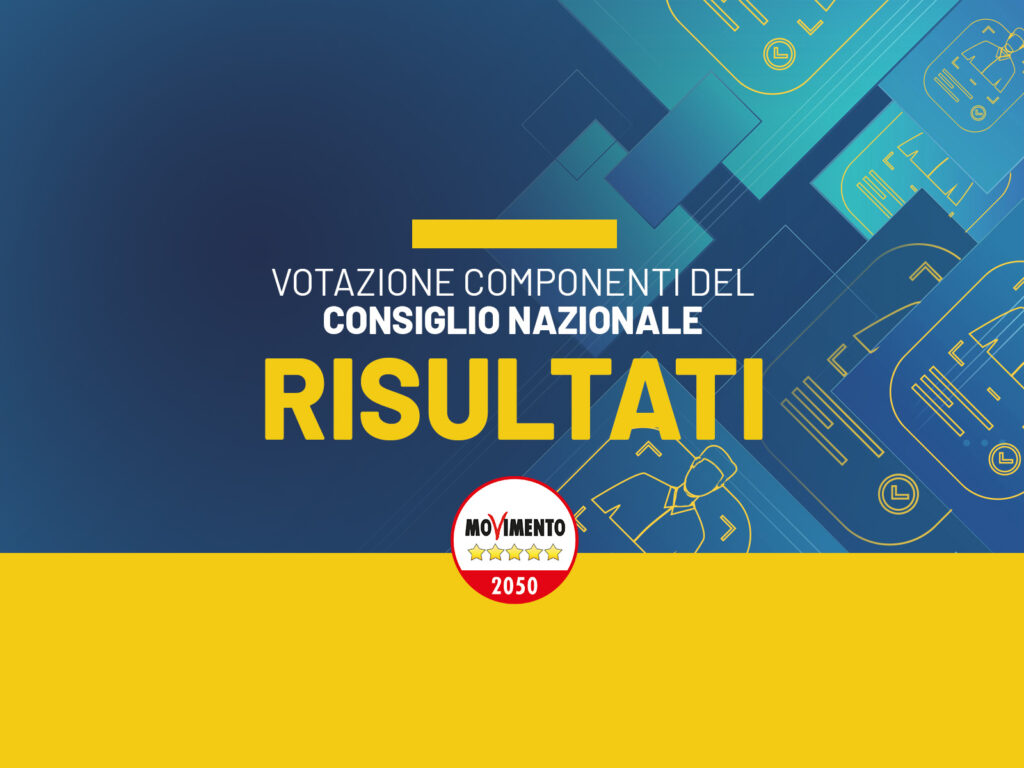 VOTAZIONE COMPONENTI DEL
CONSIGLIO NAZIONALE
RISULTATI

MOVIMENTO
2050